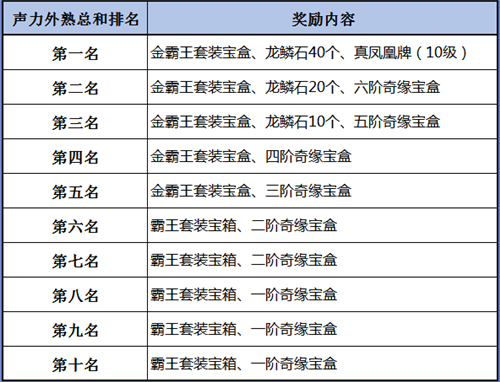 | 声力外熟总和排名 | 奖励内容 |
|---|---|
| 第一名 | 金霸王套装宝盒、龙鳞石40个、真凤凰牌（10级） |
| 第二名 | 金霸王套装宝盒、龙鳞石20个、六阶奇缘宝盒 |
| 第三名 | 金霸王套装宝盒、龙鳞石10个、五阶奇缘宝盒 |
| 第四名 | 金霸王套装宝盒、四阶奇缘宝盒 |
| 第五名 | 金霸王套装宝盒、三阶奇缘宝盒 |
| 第六名 | 霸王套装宝箱、二阶奇缘宝盒 |
| 第七名 | 霸王套装宝箱、二阶奇缘宝盒 |
| 第八名 | 霸王套装宝箱、一阶奇缘宝盒 |
| 第九名 | 霸王套装宝箱、一阶奇缘宝盒 |
| 第十名 | 霸王套装宝箱、一阶奇缘宝盒 |